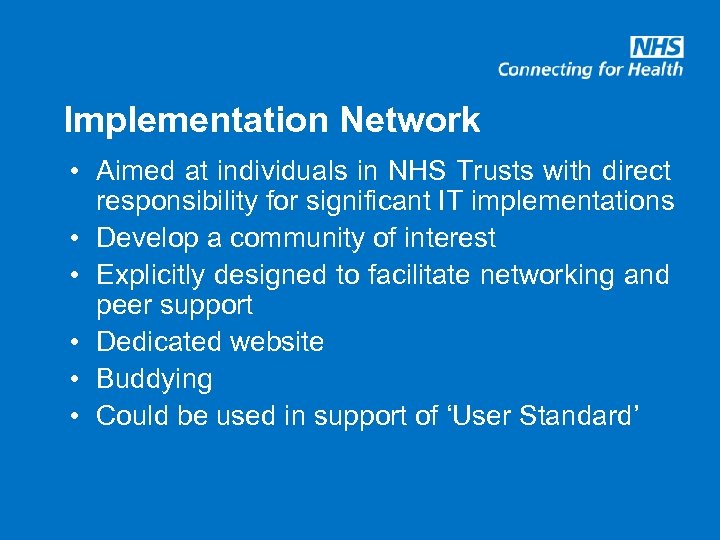 NHS
Connecting for Health

Implementation Network

• Aimed at individuals in NHS Trusts with direct responsibility for significant IT implementations
• Develop a community of interest
• Explicitly designed to facilitate networking and peer support
• Dedicated website
• Buddying
• Could be used in support of ‘User Standard’